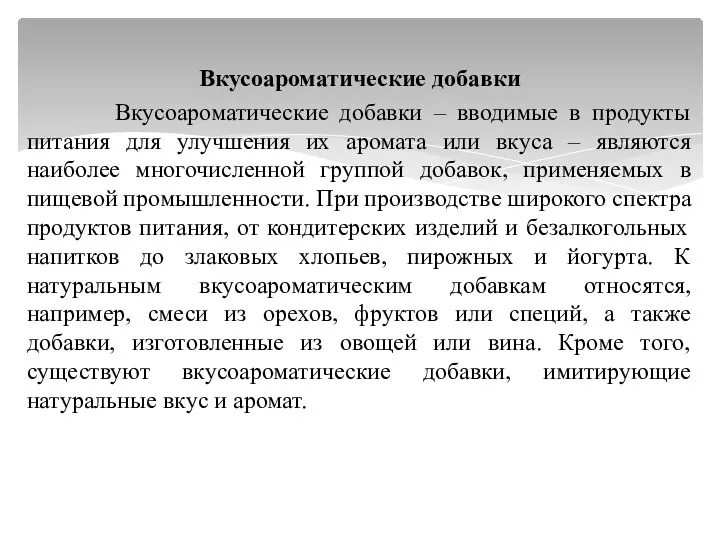 Вкусоароматические добавки

Вкусоароматические добавки – вводимые в продукты питания для улучшения их аромата или вкуса – являются наиболее многочисленной группой добавок, применяемых в пищевой промышленности. При производстве широкого спектра продуктов питания, от кондитерских изделий и безалкогольных напитков до злаковых хлопьев, пирожных и йогурта. К натуральным вкусоароматическим добавкам относятся, например, смеси из орехов, фруктов или специй, а также добавки, изготовленные из овощей или вина. Кроме того, существуют вкусоароматические добавки, имитирующие натуральные вкус и аромат.